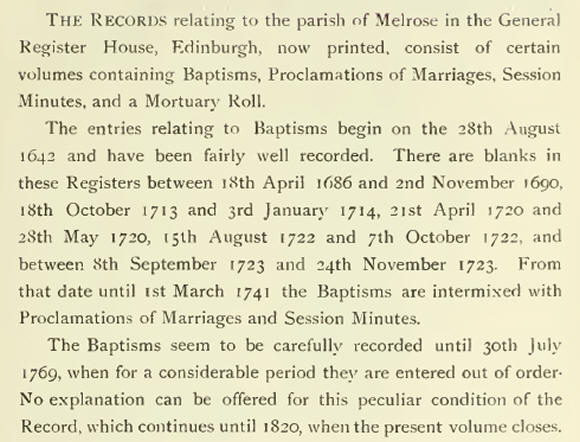 THE RECORDS relating to the parish of Melrose in the General Register House, Edinburgh, now printed, consist of certain volumes containing Baptisms, Proclamations of Marriages, Session Minutes, and a Mortuary Roll.

The entries relating to Baptisms begin on the 28th August 1642 and have been fairly well recorded. There are blanks in these Registers between 18th April 1686 and 2nd November 1690, 18th October 1713 and 3rd January 1714, 21st April 1720 and 28th May 1720, 15th August 1722 and 7th October 1722, and between 8th September 1723 and 24th November 1723. From that date until 1st March 1741 the Baptisms are intermixed with Proclamations of Marriages and Session Minutes.

The Baptisms seem to be carefully recorded until 30th July 1769, when for a considerable period they are entered out of order. No explanation can be offered for this peculiar condition of the Record, which continues until 1820, when the present volume closes.